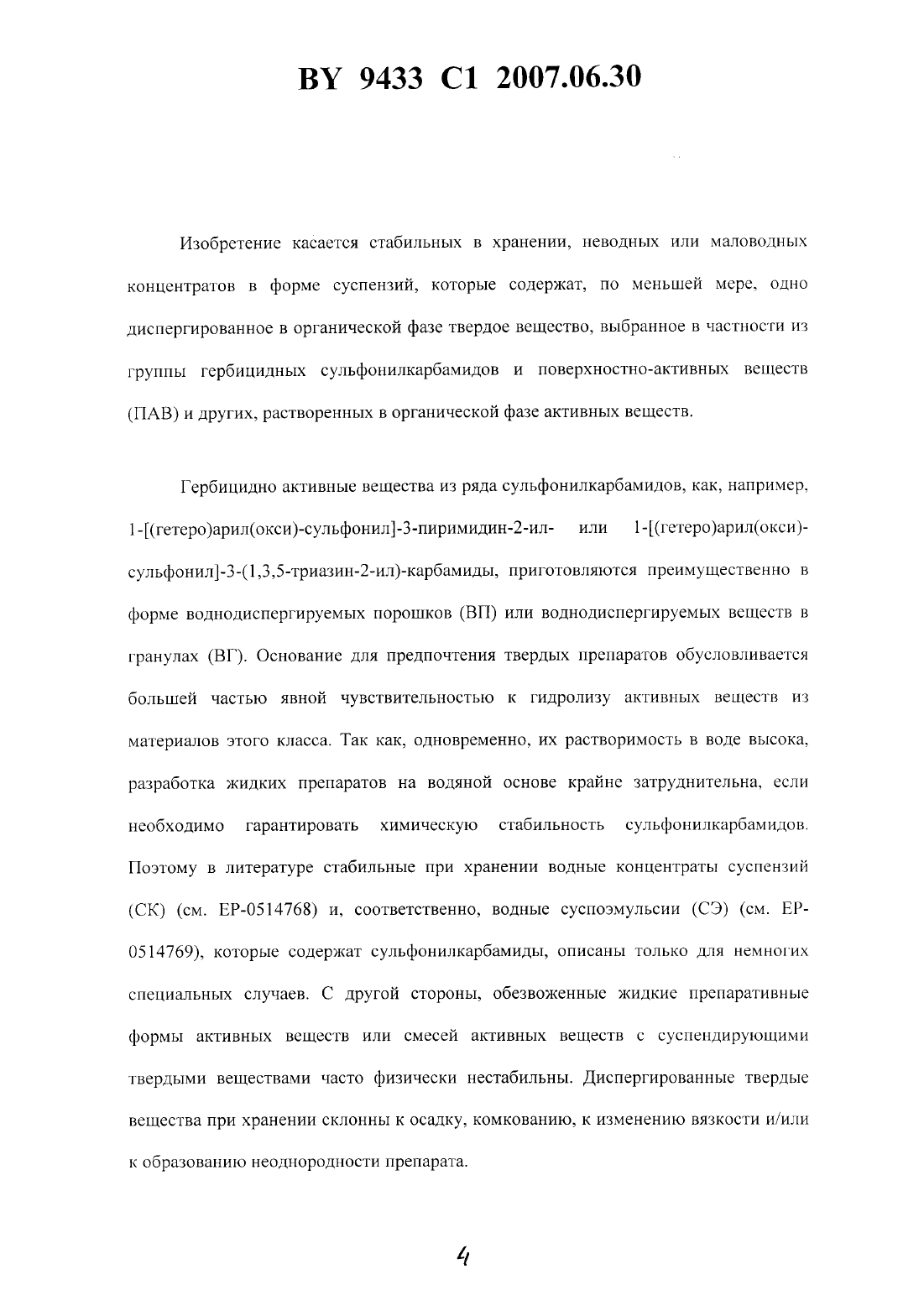 BY 9433 C1 2007.06.30

Изобретение касается стабильных в хранении, неводных или маловодных концентратов в форме суспензий, которые содержат, по меньшей мере, одно диспергированное в органической фазе твердое вещество, выбранное в частности из группы гербицидных сульфонилкарбамидов и поверхностно-активных веществ (ПАВ) и других, растворенных в органической фазе активных веществ.

Гербицидно активные вещества из ряда сульфонилкарбамидов, как, например, 1-[(гетеро)арил(окси)-сульфонил]-3-пиримидин-2-ил- или 1-[(гетеро)арил(окси)-сульфонил]-3-(1,3,5-триазин-2-ил)-карбамиды, приготовляются преимущественно в форме воднодиспергируемых порошков (ВП) или воднодиспергируемых веществ в гранулах (ВГ). Основание для предпочтения твердых препаратов обусловливается большей частью явной чувствительностью к гидролизу активных веществ из материалов этого класса. Так как, одновременно, их растворимость в воде высока, разработка жидких препаратов на водяной основе крайне затруднительна, если необходимо гарантировать химическую стабильность сульфонилкарбамидов. Поэтому в литературе стабильные при хранении водные концентраты суспензий (СК) (см. ЕР-0514768) и, соответственно, водные суспоэмульсии (СЭ) (см. ЕР-0514769), которые содержат сульфонилкарбамиды, описаны только для немногих специальных случаев. С другой стороны, обезвоженные жидкие препаративные формы активных веществ или смесей активных веществ с суспендирующими твердыми веществами часто физически нестабильны. Диспергированные твердые вещества при хранении склонны к осадку, комкованию, к изменению вязкости и/или к образованию неоднородности препарата.

4